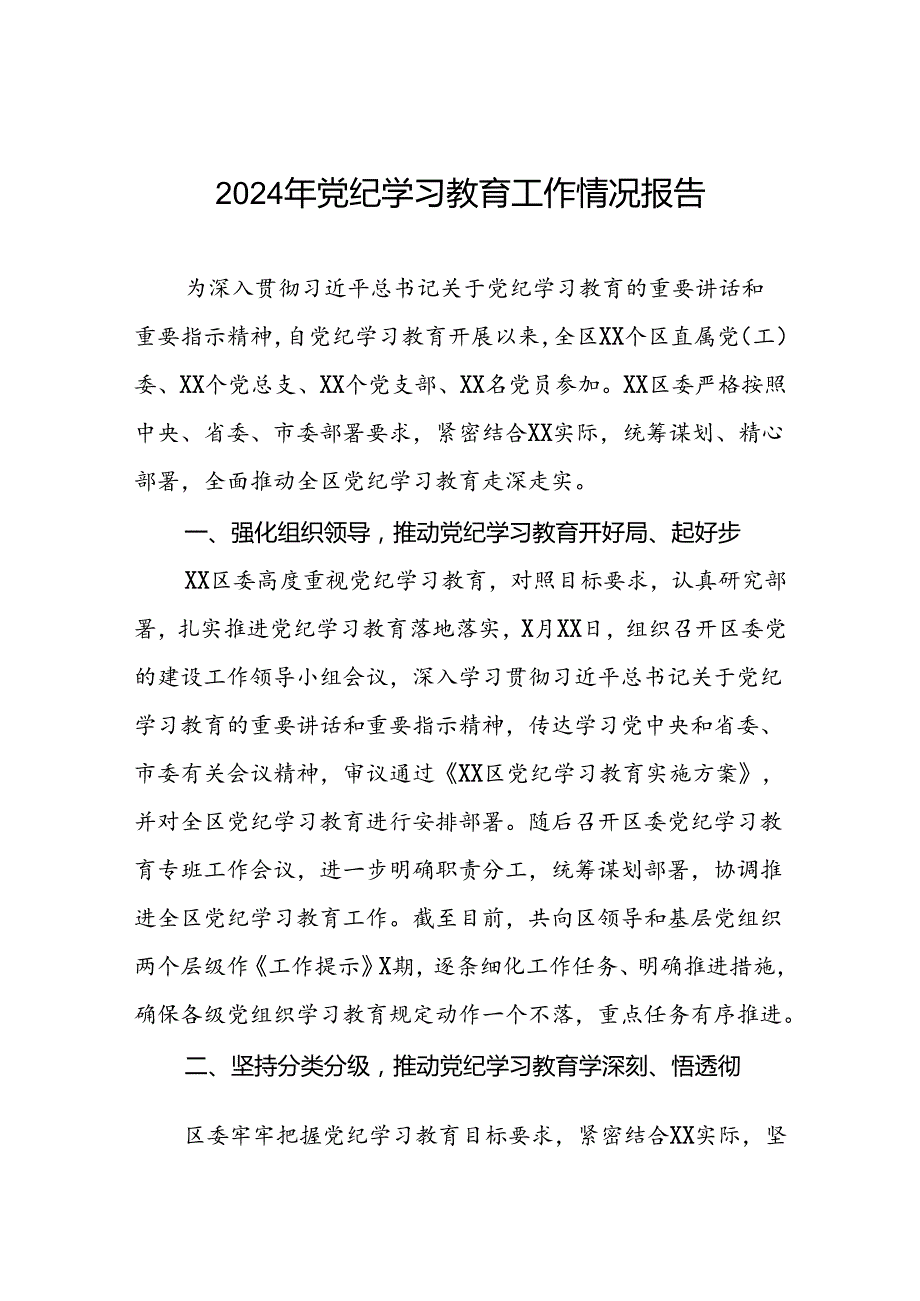 2024年党纪学习教育工作情况报告

为深入贯彻习近平总书记关于党纪学习教育的重要讲话和重要指示精神，自党纪学习教育开展以来，全区XX个区直属党（工）委、XX个党总支、XX个党支部、XX名党员参加。XX区委严格按照中央、省委、市委部署要求，紧密结合XX实际，统筹谋划、精心部署，全面推动全区党纪学习教育走深走实。

一、强化组织领导，推动党纪学习教育开好局、起好步

XX区委高度重视党纪学习教育，对照目标要求，认真研究部署，扎实推进党纪学习教育落地落实，X月XX日，组织召开区委党的建设工作领导小组会议，深入学习贯彻习近平总书记关于党纪学习教育的重要讲话和重要指示精神，传达学习党中央和省委、市委有关会议精神，审议通过《XX区党纪学习教育实施方案》，并对全区党纪学习教育进行安排部署。随后召开区委党纪学习教育专班工作会议，进一步明确职责分工，统筹谋划部署，协调推进全区党纪学习教育工作。截至目前，共向区领导和基层党组织两个层级作《工作提示》X期，逐条细化工作任务、明确推进措施，确保各级党组织学习教育规定动作一个不落，重点任务有序推进。

二、坚持分类分级，推动党纪学习教育学深刻、悟透彻

区委牢牢把握党纪学习教育目标要求，紧密结合XX实际，坚